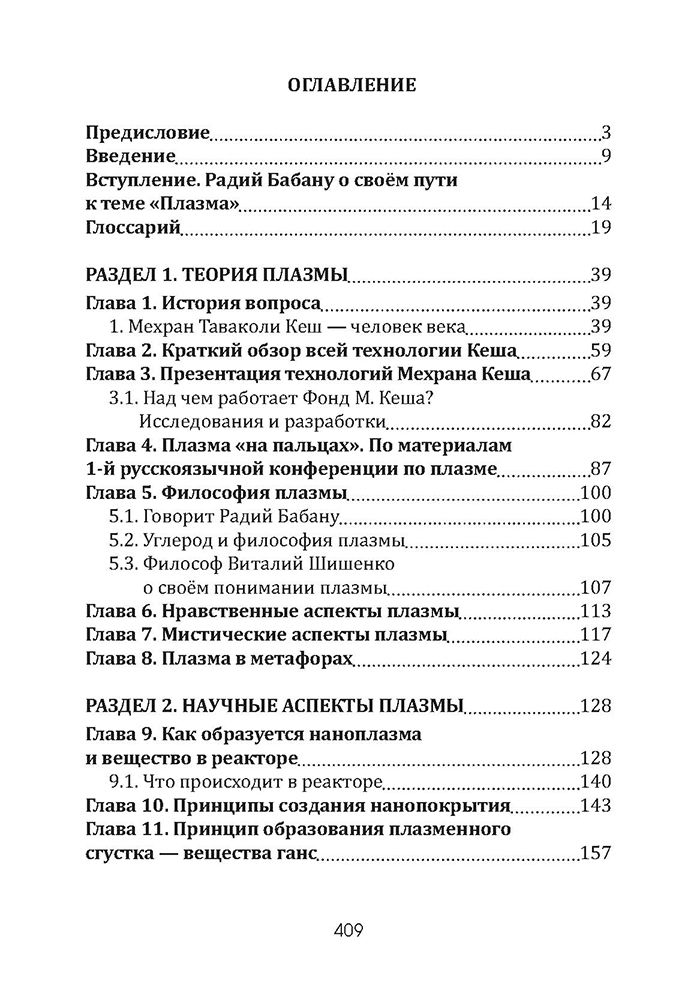 ОГЛАВЛЕНИЕ

Предисловие 3
Введение 9
Вступление. Радий Бабану о своём пути к теме «Плазма» 14
Глоссарий 19

РАЗДЕЛ 1. ТЕОРИЯ ПЛАЗМЫ 39
Глава 1. История вопроса 39
1. Мехран Таваколи Кеш — человек века 39
Глава 2. Краткий обзор всей технологии Кеша 59
Глава 3. Презентация технологий Мехрана Кеша 67
3.1. Над чем работает Фонд М. Кеша? Исследования и разработки 82
Глава 4. Плазма «на пальцах». По материалам 1-й русскоязычной конференции по плазме 87
Глава 5. Философия плазмы 100
5.1. Говорит Радий Бабану 100
5.2. Углерод и философия плазмы 105
5.3. Философ Виталий Шишенко о своём понимании плазмы 107
Глава 6. Нравственные аспекты плазмы 113
Глава 7. Мистические аспекты плазмы 117
Глава 8. Плазма в метафорах 124

РАЗДЕЛ 2. НАУЧНЫЕ АСПЕКТЫ ПЛАЗМЫ 128
Глава 9. Как образуется наноплазма и вещество в реакторе 128
9.1. Что происходит в реакторе 140
Глава 10. Принципы создания нанопокрытия 143
Глава 11. Принцип образования плазменного сгустка — вещества ганс 157

409